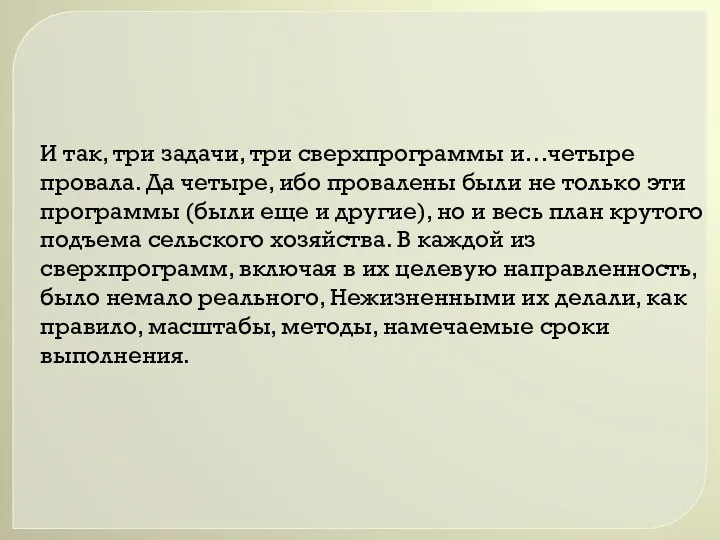 И так, три задачи, три сверхпрограммы и…четыре провала. Да четыре, ибо провалены были не только эти программы (были еще и другие), но и весь план крутого подъема сельского хозяйства. В каждой из сверхпрограмм, включая в их целевую направленность, было немало реального, Нежизненными их делали, как правило, масштабы, методы, намечаемые сроки выполнения.